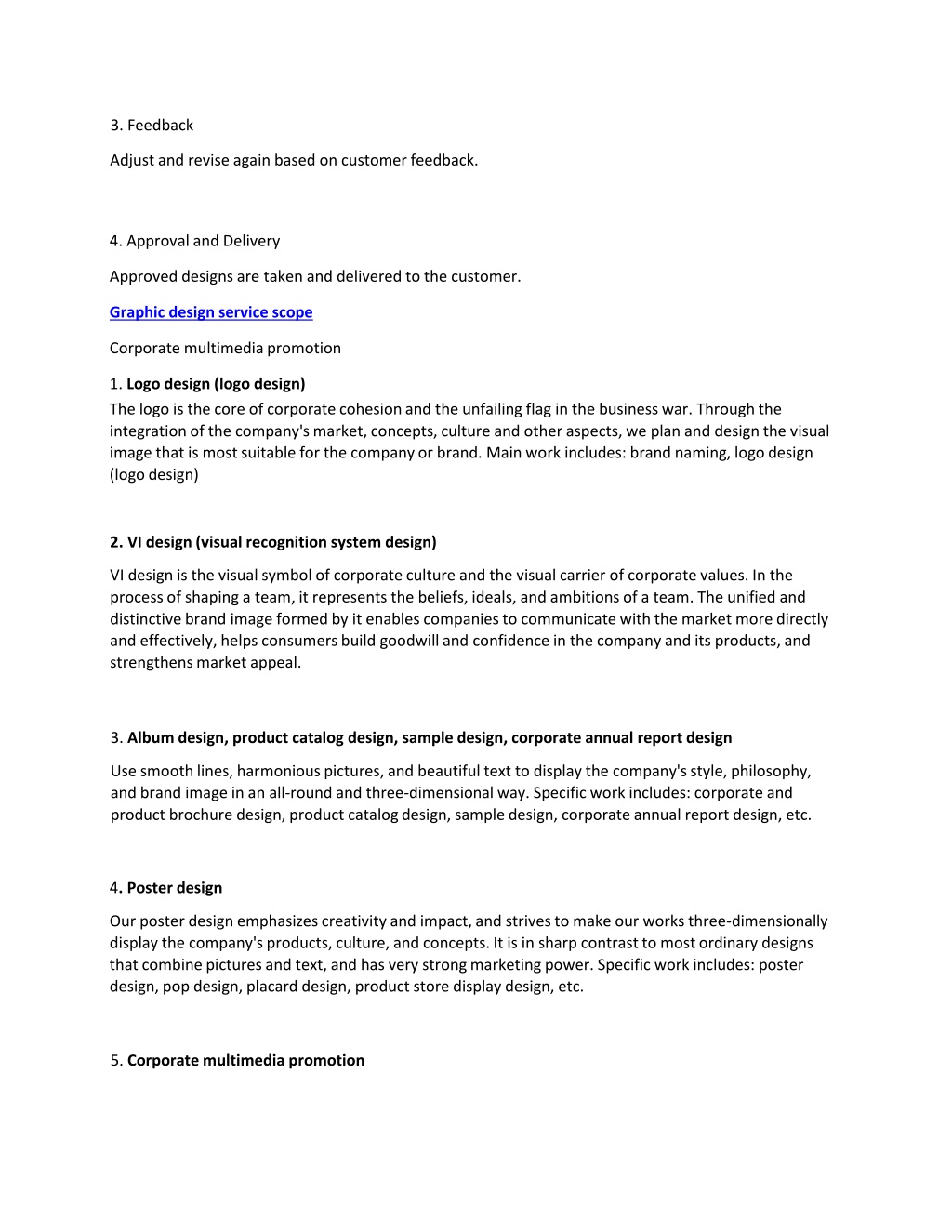 3. Feedback

Adjust and revise again based on customer feedback.

4. Approval and Delivery

Approved designs are taken and delivered to the customer.

Graphic design service scope

Corporate multimedia promotion

1. Logo design (logo design)
The logo is the core of corporate cohesion and the unfailing flag in the business war. Through the integration of the company's market, concepts, culture and other aspects, we plan and design the visual image that is most suitable for the company or brand. Main work includes: brand naming, logo design (logo design)

2. VI design (visual recognition system design)

VI design is the visual symbol of corporate culture and the visual carrier of corporate values. In the process of shaping a team, it represents the beliefs, ideals, and ambitions of a team. The unified and distinctive brand image formed by it enables companies to communicate with the market more directly and effectively, helps consumers build goodwill and confidence in the company and its products, and strengthens market appeal.

3. Album design, product catalog design, sample design, corporate annual report design

Use smooth lines, harmonious pictures, and beautiful text to display the company's style, philosophy, and brand image in an all-round and three-dimensional way. Specific work includes: corporate and product brochure design, product catalog design, sample design, corporate annual report design, etc.

4. Poster design

Our poster design emphasizes creativity and impact, and strives to make our works three-dimensionally display the company's products, culture, and concepts. It is in sharp contrast to most ordinary designs that combine pictures and text, and has very strong marketing power. Specific work includes: poster design, pop design, placard design, product store display design, etc.

5. Corporate multimedia promotion